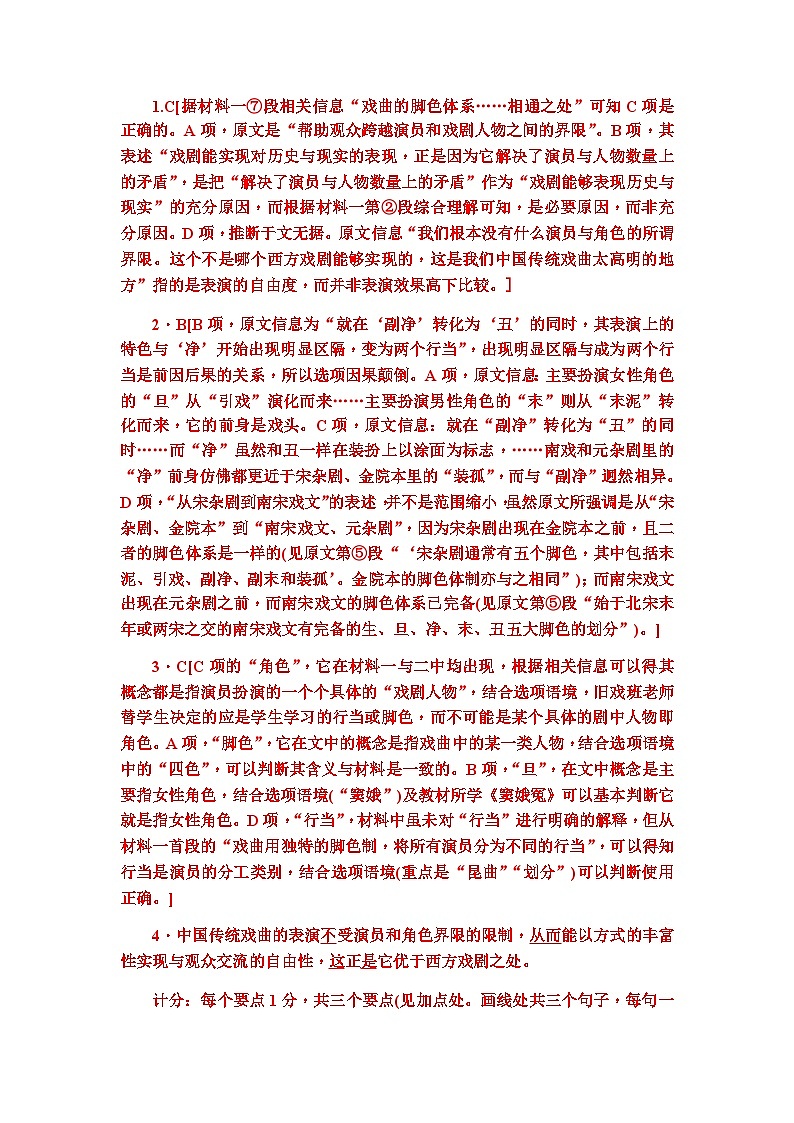 1.C[据材料一⑦段相关信息“戏曲的脚色体系……相通之处”可知 C 项是正确的。A 项，原文是“帮助观众跨越演员和戏剧人物之间的界限”。B 项，其表述“戏剧能实现对历史与现实的表现，正是因为它解决了演员与人物数量上的矛盾”，是把“解决了演员与人物数量上的矛盾”作为“戏剧能够表现历史与现实”的充分原因，而根据材料一第②段综合理解可知，是必要原因，而非充分原因。D 项，推断于文无据。原文信息“我们根本没有什么演员与角色的所谓界限。这个不是哪个西方戏剧能够实现的，这是我们中国传统戏曲太高明的地方”指的是表演的自由度，而并非表演效果高下比较。]

2．B[B 项，原文信息为“就在‘副净’转化为‘丑’的同时，其表演上的特色与‘净’开始出现明显区隔，变为两个行当”，出现明显区隔与成为两个行当是前因后果的关系，所以选项因果颠倒。A 项，原文信息：主要扮演女性角色的“旦”从“引戏”演化而来……主要扮演男性角色的“末”则从“末泥”转化而来，它的前身是戏头。C 项，原文信息：就在“副净”转化为“丑”的同时……而“净”虽然和丑一样在装扮上以涂面为标志，……南戏和元杂剧里的“净”前身仿佛都更近于宋杂剧、金院本里的“装孤”，而与“副净”迥然相异。D 项，“从宋杂剧到南宋戏文”的表述，并不是范围缩小，虽然原文所强调是从“宋杂剧、金院本”到“南宋戏文、元杂剧”，因为宋杂剧出现在金院本之前，且二者的脚色体系是一样的(见原文第⑤段“‘宋杂剧通常有五个脚色，其中包括末泥、引戏、副净、副末和装孤’。金院本的脚色体制亦与之相同”)；而南宋戏文出现在元杂剧之前，而南宋戏文的脚色体系已完备(见原文第⑤段“始于北宋末年或两宋之交的南宋戏文有完备的生、旦、净、末、丑五大脚色的划分”)。]

3．C[C 项的“角色”，它在材料一与二中均出现，根据相关信息可以得其概念都是指演员扮演的一个个具体的“戏剧人物”，结合选项语境，旧戏班老师替学生决定的应是学生学习的行当或脚色，而不可能是某个具体的剧中人物即角色。A 项，“脚色”，它在文中的概念是指戏曲中的某一类人物，结合选项语境中的“四色”，可以判断其含义与材料是一致的。B 项，“旦”，在文中概念是主要指女性角色，结合选项语境(“窦娥”)及教材所学《窦娥冤》可以基本判断它就是指女性角色。D 项，“行当”，材料中虽未对“行当”进行明确的解释，但从材料一首段的“戏曲用独特的脚色制，将所有演员分为不同的行当”，可以得知行当是演员的分工类别，结合选项语境(重点是“昆曲”“划分”)可以判断使用正确。]

4．中国传统戏曲的表演不受演员和角色界限的限制，从而能以方式的丰富性实现与观众交流的自由性，这正是它优于西方戏剧之处。

计分：每个要点 1 分，共三个要点(见加点处。画线处共三个句子，每句一